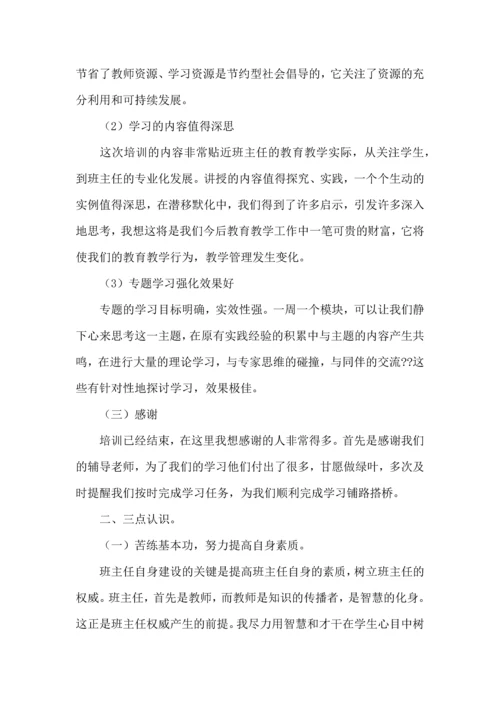 节省了教师资源、学习资源是节约型社会倡导的，它关注了资源的充分利用和可持续发展。

（2）学习的内容值得深思

这次培训的内容非常贴近班主任的教育教学实际，从关注学生，到班主任的专业化发展。讲授的内容值得探究、实践，一个个生动的实例值得深思，在潜移默化中，我们得到了许多启示，引发许多深入地思考，我想这将是我们今后教育教学工作中一笔可贵的财富，它将使我们的教育教学行为，教学管理发生变化。

（3）专题学习强化效果好

专题的学习目标明确，实效性强。一周一个模块，可以让我们静下心来思考这一主题，在原有实践经验的积累中与主题的内容产生共鸣，在进行大量的理论学习，与专家思维的碰撞，与同伴的交流??这些有针对性地探讨学习，效果极佳。

（三）感谢

培训已经结束，在这里我想感谢的人非常得多。首先是感谢我们的辅导老师，为了我们的学习他们付出了很多，甘愿做绿叶，多次及时提醒我们按时完成学习任务，为我们顺利完成学习铺路搭桥。

二、三点认识。

（一）苦练基本功，努力提高自身素质。

班主任自身建设的关键是提高班主任自身的素质，树立班主任的权威。班主任，首先是教师，而教师是知识的传播者，是智慧的化身。这正是班主任权威产生的前提。我尽力用智慧和才干在学生心目中树